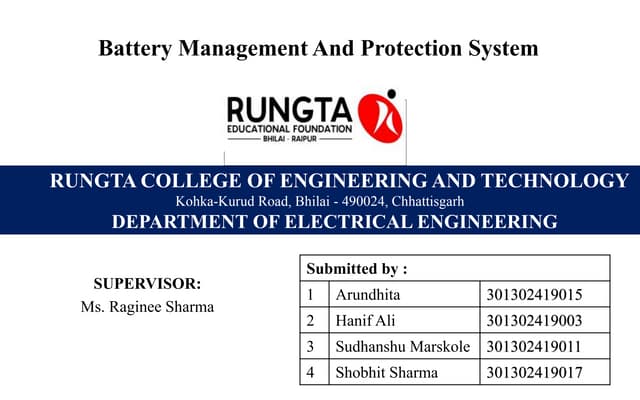 Battery Management And Protection System

RUNGTA
EDUCATIONAL FOUNDATION
BHILAI - RAIPUR

RUNGTA COLLEGE OF ENGINEERING AND TECHNOLOGY
Kohka-Kurud Road, Bhilai - 490024, Chhattisgarh
DEPARTMENT OF ELECTRICAL ENGINEERING

SUPERVISOR:
Ms. Raginee Sharma

| Submitted by : | | |
|---|---|---|
| 1 | Arundhita | 301302419015 |
| 2 | Hanif Ali | 301302419003 |
| 3 | Sudhanshu Marskole | 301302419011 |
| 4 | Shobhit Sharma | 301302419017 |